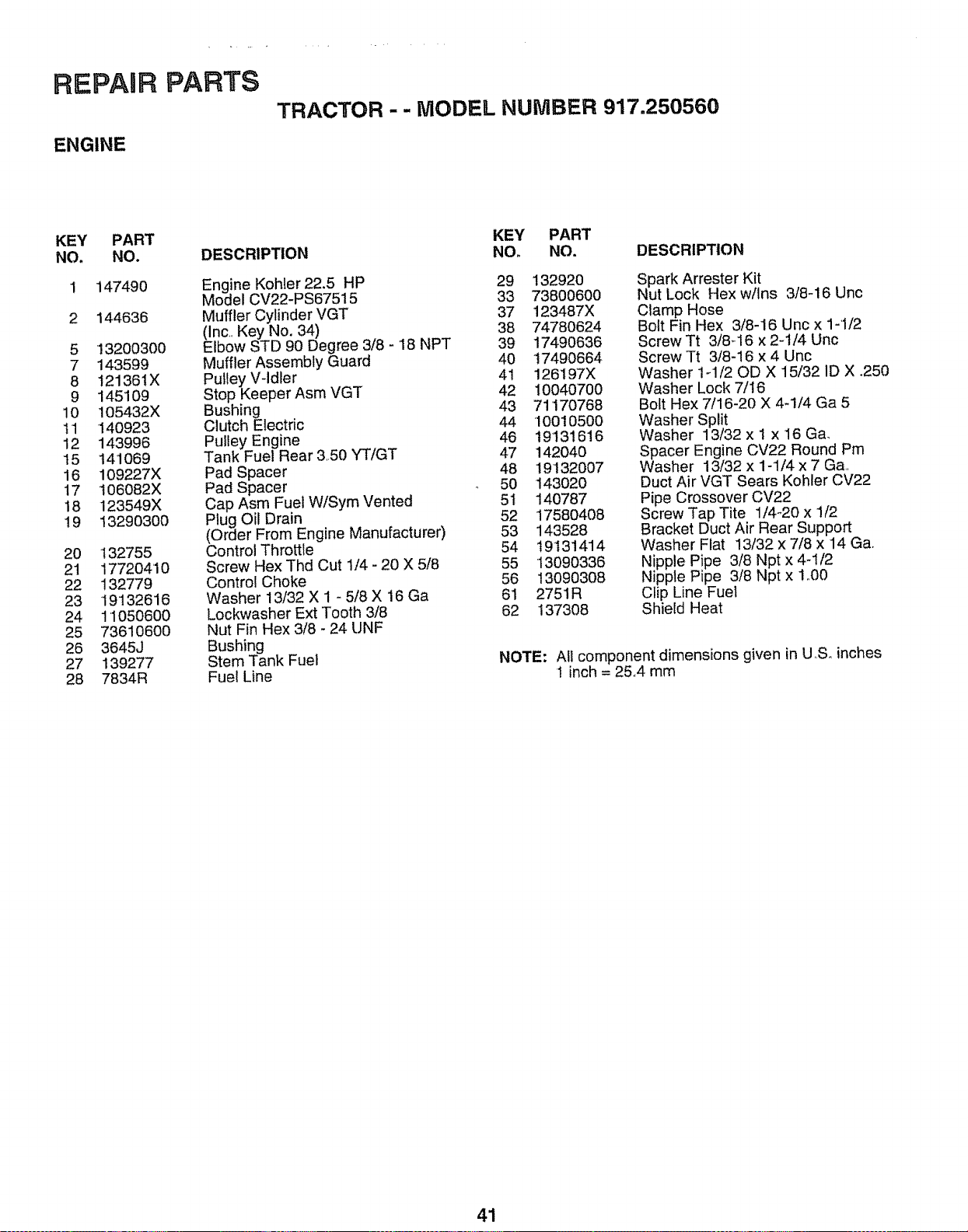 REPAIR PARTS

TRACTOR - - MODEL NUMBER 917.250560

ENGINE

| KEY NO. | PART NO. | DESCRIPTION |
|---|---|---|
| 1 | 147490 | Engine Kohler 22.5 HP Model CV22-PS67515 |
| 2 | 144636 | Muffler Cylinder VGT (Inc. Key No. 34) |
| 5 | 13200300 | Elbow STD 90 Degree 3/8 - 18 NPT |
| 7 | 143599 | Muffler Assembly Guard |
| 8 | 121361X | Pulley V-Idler |
| 9 | 145109 | Stop Keeper Asm VGT |
| 10 | 105432X | Bushing |
| 11 | 140923 | Clutch Electric |
| 12 | 143996 | Pulley Engine |
| 15 | 141069 | Tank Fuel Rear 3.50 YT/GT |
| 16 | 109227X | Pad Spacer |
| 17 | 106082X | Pad Spacer |
| 18 | 123549X | Cap Asm Fuel W/Sym Vented |
| 19 | 13290300 | Plug Oil Drain (Order From Engine Manufacturer) |
| 20 | 132755 | Control Throttle |
| 21 | 17720410 | Screw Hex Thd Cut 1/4 - 20 X 5/8 |
| 22 | 132779 | Control Choke |
| 23 | 19132616 | Washer 13/32 X 1 - 5/8 X 16 Ga |
| 24 | 11050600 | Lockwasher Ext Tooth 3/8 |
| 25 | 73610600 | Nut Fin Hex 3/8 - 24 UNF |
| 26 | 3645J | Bushing |
| 27 | 139277 | Stem Tank Fuel |
| 28 | 7834R | Fuel Line |

| KEY NO. | PART NO. | DESCRIPTION |
|---|---|---|
| 29 | 132920 | Spark Arrester Kit |
| 33 | 73800600 | Nut Lock Hex w/Ins 3/8-16 Unc |
| 37 | 123487X | Clamp Hose |
| 38 | 74780624 | Bolt Fin Hex 3/8-16 Unc x 1-1/2 |
| 39 | 17490636 | Screw Tt 3/8-16 x 2-1/4 Unc |
| 40 | 17490664 | Screw Tt 3/8-16 x 4 Unc |
| 41 | 126197X | Washer 1-1/2 OD X 15/32 ID X .250 |
| 42 | 10040700 | Washer Lock 7/16 |
| 43 | 71170768 | Bolt Hex 7/16-20 X 4-1/4 Ga 5 |
| 44 | 10010500 | Washer Split |
| 46 | 19131616 | Washer 13/32 x 1 x 16 Ga. |
| 47 | 142040 | Spacer Engine CV22 Round Pm |
| 48 | 19132007 | Washer 13/32 x 1-1/4 x 7 Ga. |
| 50 | 143020 | Duct Air VGT Sears Kohler CV22 |
| 51 | 140787 | Pipe Crossover CV22 |
| 52 | 17580408 | Screw Tap Tite 1/4-20 x 1/2 |
| 53 | 143528 | Bracket Duct Air Rear Support |
| 54 | 19131414 | Washer Flat 13/32 x 7/8 x 14 Ga. |
| 55 | 13090336 | Nipple Pipe 3/8 Npt x 4-1/2 |
| 56 | 13090308 | Nipple Pipe 3/8 Npt x 1.00 |
| 61 | 2751R | Clip Line Fuel |
| 62 | 137308 | Shield Heat |

NOTE: All component dimensions given in U.S. inches
1 inch = 25.4 mm

41